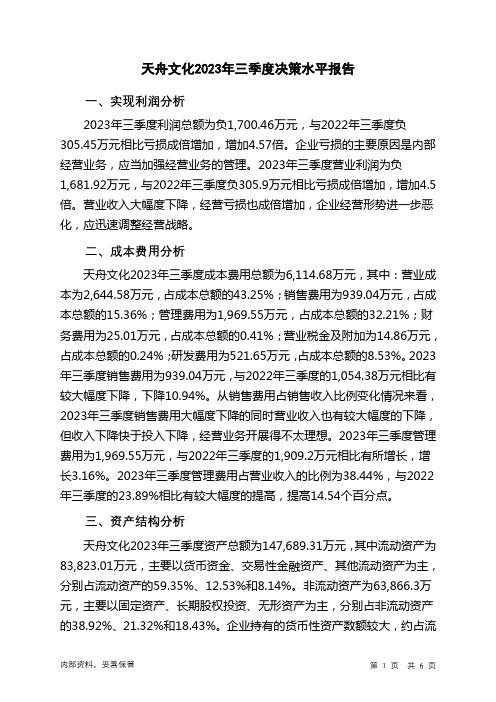 天舟文化2023年三季度决策水平报告

一、实现利润分析

2023年三季度利润总额为负1,700.46万元，与2022年三季度负305.45万元相比亏损成倍增加，增加4.57倍。企业亏损的主要原因是内部经营业务，应当加强经营业务的管理。2023年三季度营业利润为负1,681.92万元，与2022年三季度负305.9万元相比亏损成倍增加，增加4.5倍。营业收入大幅度下降，经营亏损也成倍增加，企业经营形势进一步恶化，应迅速调整经营战略。

二、成本费用分析

天舟文化2023年三季度成本费用总额为6,114.68万元，其中：营业成本为2,644.58万元，占成本总额的43.25%；销售费用为939.04万元，占成本总额的15.36%；管理费用为1,969.55万元，占成本总额的32.21%；财务费用为25.01万元，占成本总额的0.41%；营业税金及附加为14.86万元，占成本总额的0.24%；研发费用为521.65万元，占成本总额的8.53%。2023年三季度销售费用为939.04万元，与2022年三季度的1,054.38万元相比有较大幅度下降，下降10.94%。从销售费用占销售收入比例变化情况来看，2023年三季度销售费用大幅度下降的同时营业收入也有较大幅度的下降，但收入下降快于投入下降，经营业务开展得不太理想。2023年三季度管理费用为1,969.55万元，与2022年三季度的1,909.2万元相比有所增长，增长3.16%。2023年三季度管理费用占营业收入的比例为38.44%，与2022年三季度的23.89%相比有较大幅度的提高，提高14.54个百分点。

三、资产结构分析

天舟文化2023年三季度资产总额为147,689.31万元，其中流动资产为83,823.01万元，主要以货币资金、交易性金融资产、其他流动资产为主，分别占流动资产的59.35%、12.53%和8.14%。非流动资产为63,866.3万元，主要以固定资产、长期股权投资、无形资产为主，分别占非流动资产的38.92%、21.32%和18.43%。企业持有的货币性资产数额较大，约占流

内部资料，妥善保管

第 1 页 共 6 页